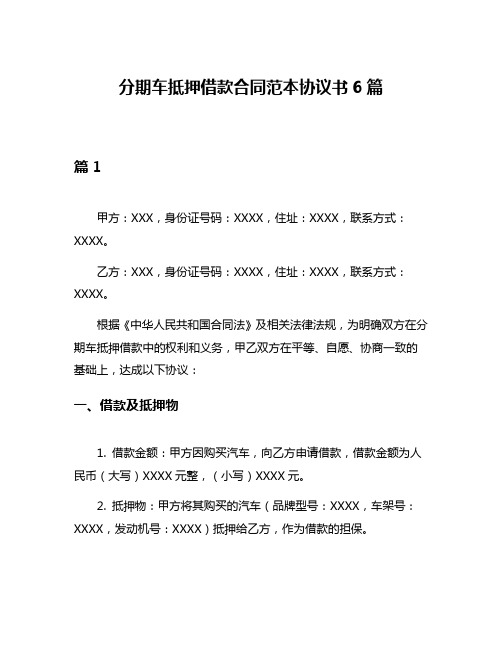 分期车抵押借款合同范本协议书 6 篇

篇 1

甲方：XXX，身份证号码：XXXX，住址：XXXX，联系方式：XXXX。

乙方：XXX，身份证号码：XXXX，住址：XXXX，联系方式：XXXX。

根据《中华人民共和国合同法》及相关法律法规，为明确双方在分期车抵押借款中的权利和义务，甲乙双方在平等、自愿、协商一致的基础上，达成以下协议：

一、借款及抵押物

1. 借款金额：甲方因购买汽车，向乙方申请借款，借款金额为人民币（大写）XXXX 元整，（小写）XXXX 元。

2. 抵押物：甲方将其购买的汽车（品牌型号：XXXX，车架号：XXXX，发动机号：XXXX）抵押给乙方，作为借款的担保。